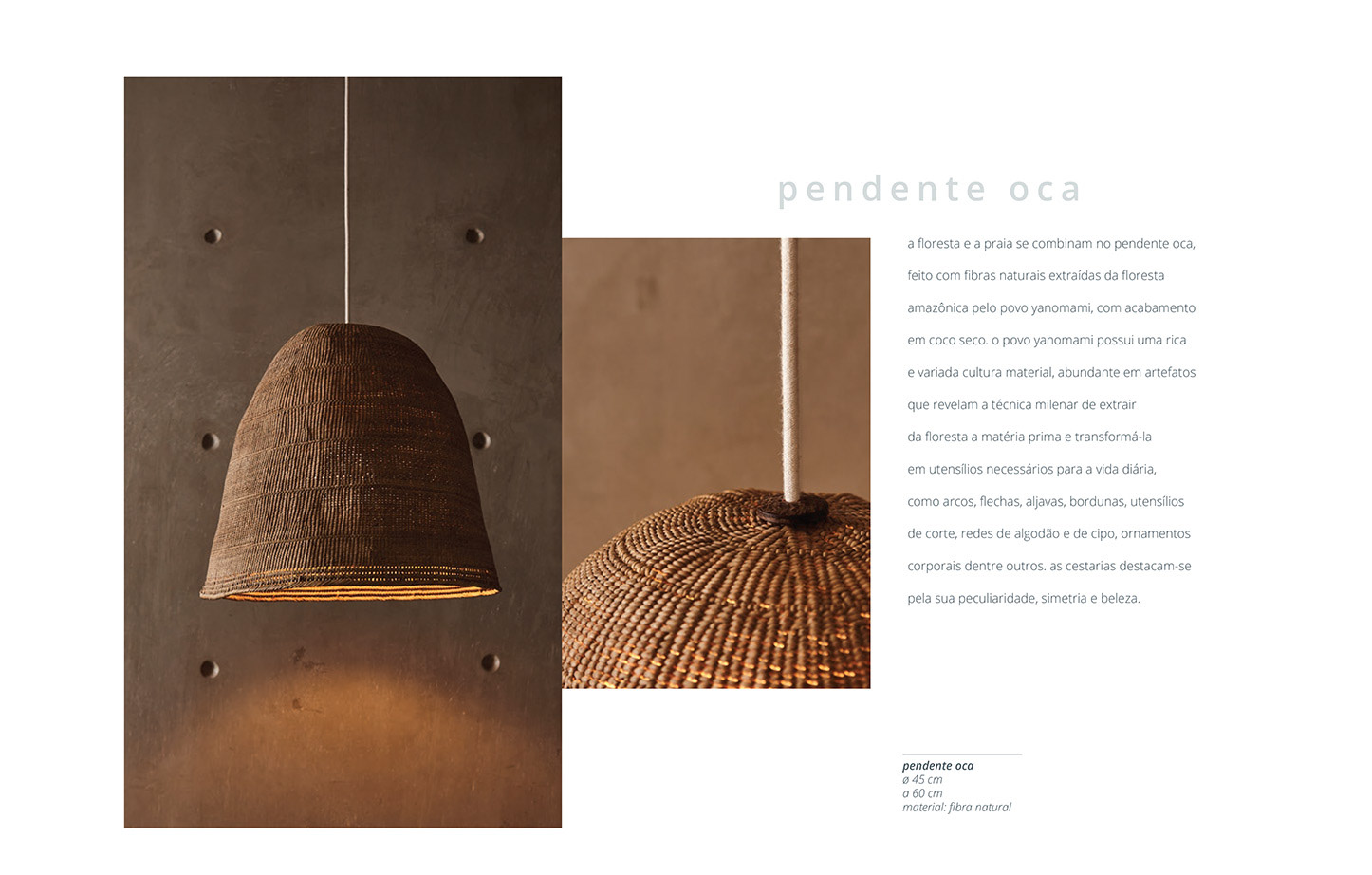 pendente oca

a floresta e a praia se combinam no pendente oca, feito com fibras naturais extraídas da floresta amazônica pelo povo yanomami, com acabamento em coco seco. o povo yanomami possui uma rica e variada cultura material, abundante em artefatos que revelam a técnica milenar de extrair da floresta a matéria prima e transformá-la em utensílios necessários para a vida diária, como arcos, flechas, aljavas, bordunas, utensílios de corte, redes de algodão e de cipo, ornamentos corporais dentre outros. as cestarias destacam-se pela sua peculiaridade, simetria e beleza.

pendente oca
ø 45 cm
a 60 cm
material: fibra natural